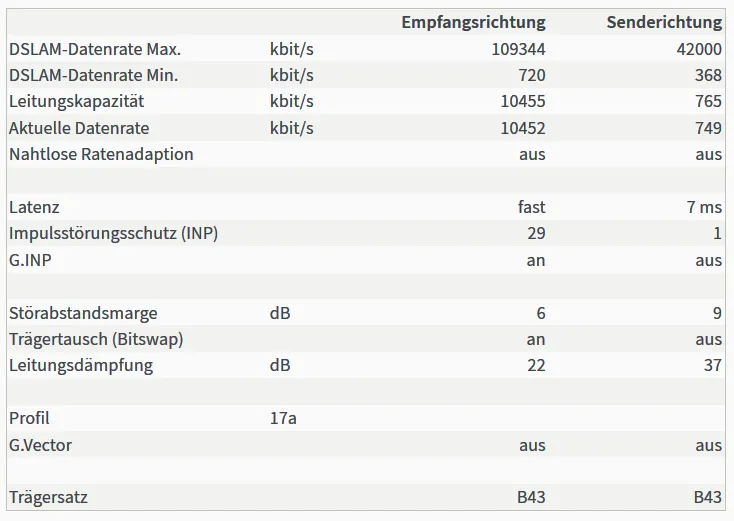 | | | Empfangsrichtung | Senderichtung |
|---|---|---|---|
| DSLAM-Datenrate Max. | kbit/s | 109344 | 42000 |
| DSLAM-Datenrate Min. | kbit/s | 720 | 368 |
| Leitungskapazität | kbit/s | 10455 | 765 |
| Aktuelle Datenrate | kbit/s | 10452 | 749 |
| Nahtlose Ratenadaption | | aus | aus |
| | | | |
| Latenz | | fast | 7 ms |
| Impulsstörungsschutz (INP) | | 29 | 1 |
| G.INP | | an | aus |
| | | | |
| Störabstandsmarge | dB | 6 | 9 |
| Trägertausch (Bitswap) | | an | aus |
| Leitungsdämpfung | dB | 22 | 37 |
| | | | |
| Profil | 17a | | |
| G.Vector | | aus | aus |
| | | | |
| Trägersatz | | B43 | B43 |